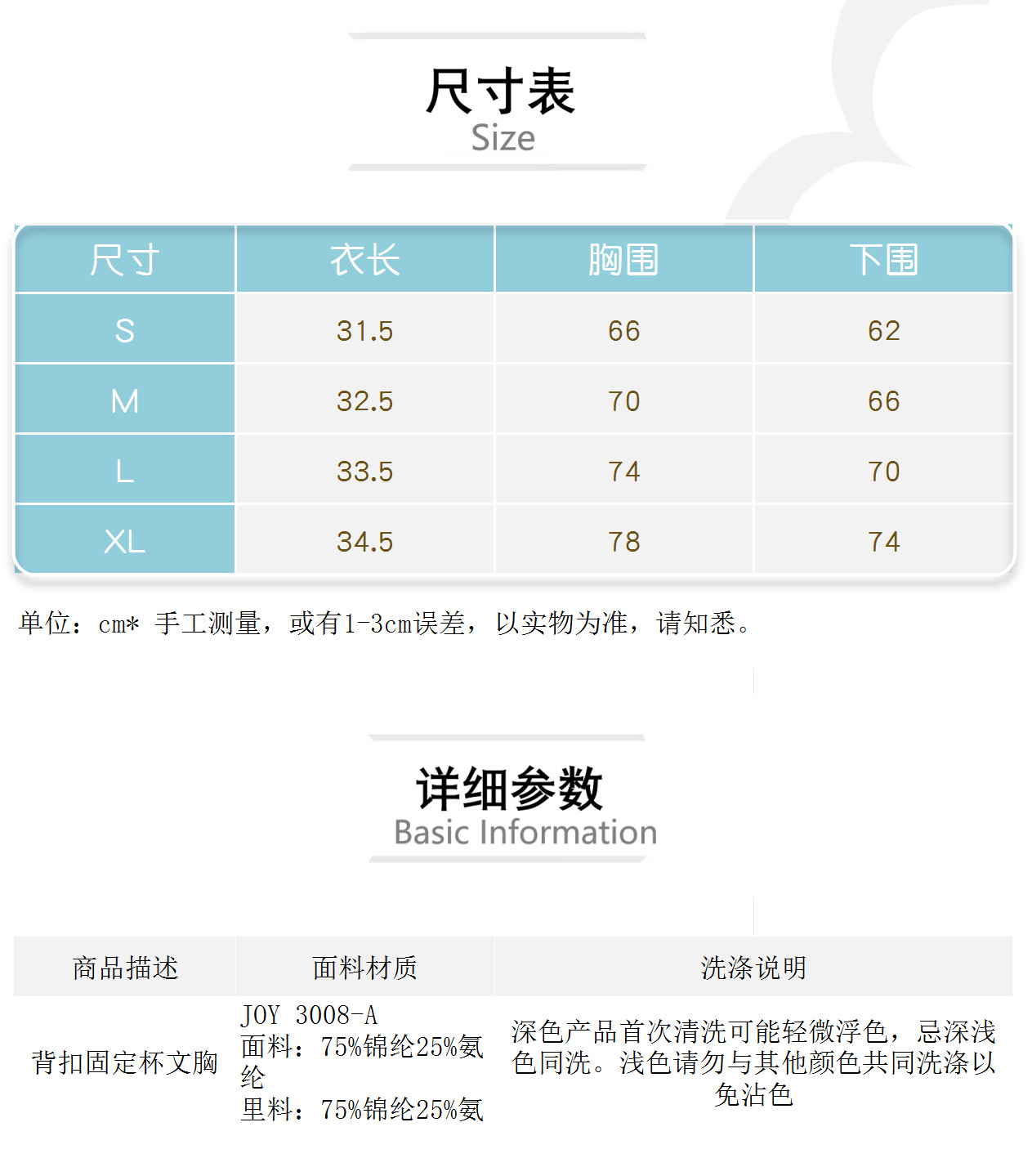 尺寸表
Size

| 尺寸 | 衣长 | 胸围 | 下围 |
|---|---|---|---|
| S | 31.5 | 66 | 62 |
| M | 32.5 | 70 | 66 |
| L | 33.5 | 74 | 70 |
| XL | 34.5 | 78 | 74 |

单位：cm* 手工测量，或有1-3cm误差，以实物为准，请知悉。

详细参数
Basic Information

| 商品描述 | 面料材质 | 洗涤说明 |
|---|---|---|
| 背扣固定杯文胸 | JOY 3008-A 面料：75%锦纶25%氨纶 里料：75%锦纶25%氨 | 深色产品首次清洗可能轻微浮色，忌深浅色同洗。浅色请勿与其他颜色共同洗涤以免沾色 |